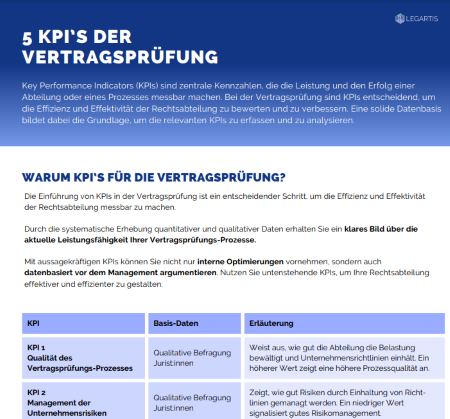 LEGARTIS

5 KPI'S DER VERTRAGSPRÜFUNG

Key Performance Indicators (KPIs) sind zentrale Kennzahlen, die die Leistung und den Erfolg einer Abteilung oder eines Prozesses messbar machen. Bei der Vertragsprüfung sind KPIs entscheidend, um die Effizienz und Effektivität der Rechtsabteilung zu bewerten und zu verbessern. Eine solide Datenbasis bildet dabei die Grundlage, um die relevanten KPIs zu erfassen und zu analysieren.

WARUM KPI'S FÜR DIE VERTRAGSPRÜFUNG?

Die Einführung von KPIs in der Vertragsprüfung ist ein entscheidender Schritt, um die Effizienz und Effektivität der Rechtsabteilung messbar zu machen.

Durch die systematische Erhebung quantitativer und qualitativer Daten erhalten Sie ein klares Bild über die aktuelle Leistungsfähigkeit Ihrer Vertragsprüfungs-Prozesse.

Mit aussagekräftigen KPIs können Sie nicht nur interne Optimierungen vornehmen, sondern auch datenbasiert vor dem Management argumentieren. Nutzen Sie untenstehende KPIs, um Ihre Rechtsabteilung effektiver und effizienter zu gestalten.

| KPI | Basis-Daten | Erläuterung |
|---|---|---|
| KPI 1 Qualität des Vertragsprüfungs-Prozesses | Qualitative Befragung Jurist:innen | Weist aus, wie gut die Abteilung die Belastung bewältigt und Unternehmensrichtlinien einhält. Ein höherer Wert zeigt eine höhere Prozessqualität an. |
| KPI 2 Management der Unternehmensrisiken | Qualitative Befragung Jurist:innen | Zeigt, wie gut Risiken durch Einhaltung von Richtlinien gemanagt werden. Ein niedriger Wert signalisiert gutes Risikomanagement. |